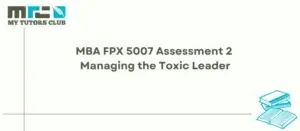 MY TUTORS CLUB

MBA FPX 5007 Assessment 2
Managing the Toxic Leader